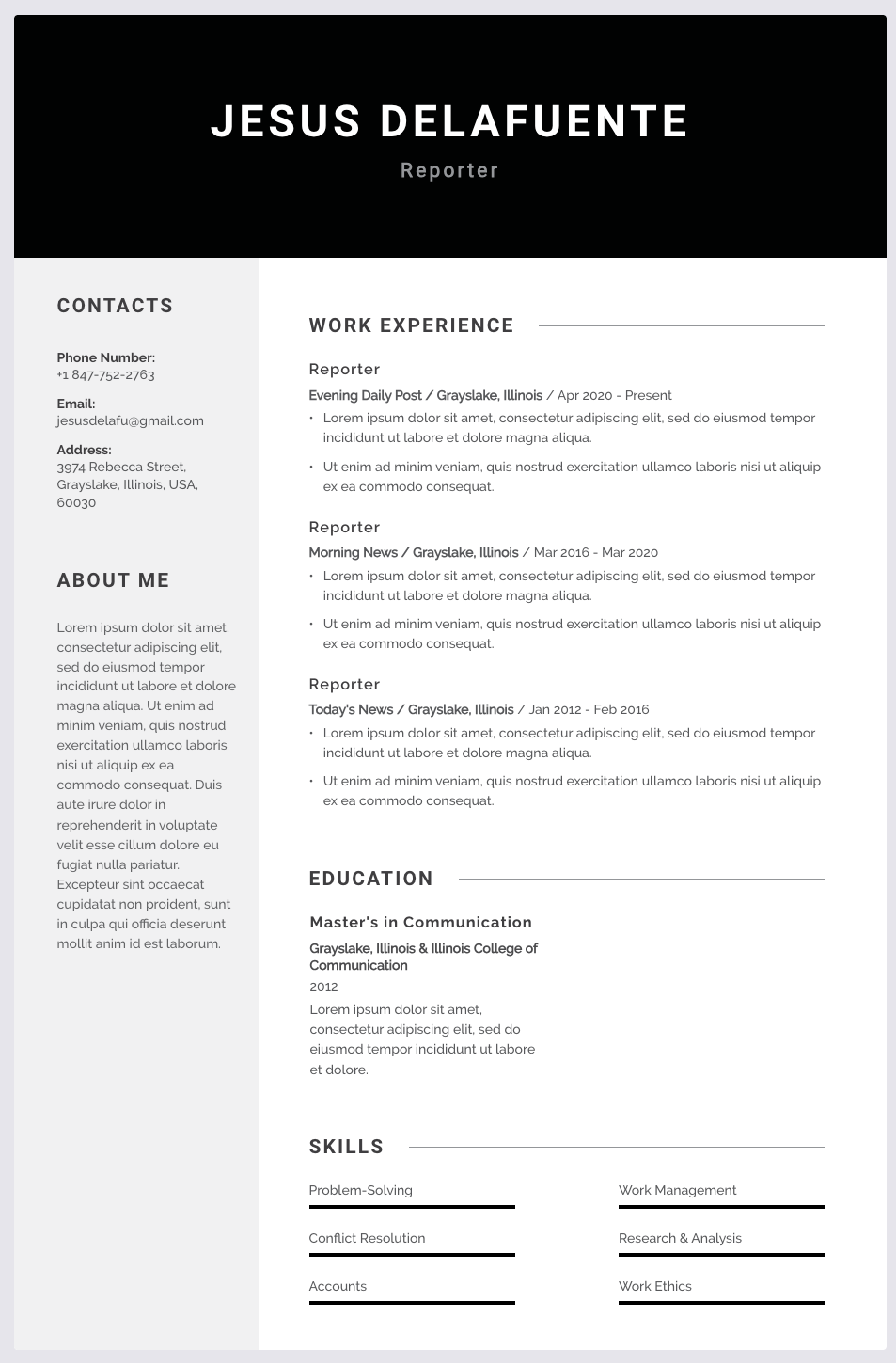 JESUS DELAFUENTE

Reporter

CONTACTS

Phone Number:
+1 847-752-2763

Email:
jesusdelafu@gmail.com

Address:
3974 Rebecca Street, Grayslake, Illinois, USA, 60030

ABOUT ME

Lorem ipsum dolor sit amet, consectetur adipiscing elit, sed do eiusmod tempor incididunt ut labore et dolore magna aliqua. Ut enim ad minim veniam, quis nostrud exercitation ullamco laboris nisi ut aliquip ex ea commodo consequat. Duis aute irure dolor in reprehenderit in voluptate velit esse cillum dolore eu fugiat nulla pariatur. Excepteur sint occaecat cupidatat non proident, sunt in culpa qui officia deserunt mollit anim id est laborum.

WORK EXPERIENCE

Reporter
Evening Daily Post / Grayslake, Illinois / Apr 2020 - Present
• Lorem ipsum dolor sit amet, consectetur adipiscing elit, sed do eiusmod tempor incididunt ut labore et dolore magna aliqua.
• Ut enim ad minim veniam, quis nostrud exercitation ullamco laboris nisi ut aliquip ex ea commodo consequat.

Reporter
Morning News / Grayslake, Illinois / Mar 2016 - Mar 2020
• Lorem ipsum dolor sit amet, consectetur adipiscing elit, sed do eiusmod tempor incididunt ut labore et dolore magna aliqua.
• Ut enim ad minim veniam, quis nostrud exercitation ullamco laboris nisi ut aliquip ex ea commodo consequat.

Reporter
Today's News / Grayslake, Illinois / Jan 2012 - Feb 2016
• Lorem ipsum dolor sit amet, consectetur adipiscing elit, sed do eiusmod tempor incididunt ut labore et dolore magna aliqua.
• Ut enim ad minim veniam, quis nostrud exercitation ullamco laboris nisi ut aliquip ex ea commodo consequat.

EDUCATION

Master's in Communication
Grayslake, Illinois & Illinois College of Communication
2012
Lorem ipsum dolor sit amet, consectetur adipiscing elit, sed do eiusmod tempor incididunt ut labore et dolore.

SKILLS

Problem-Solving
Conflict Resolution
Accounts
Work Management
Research & Analysis
Work Ethics